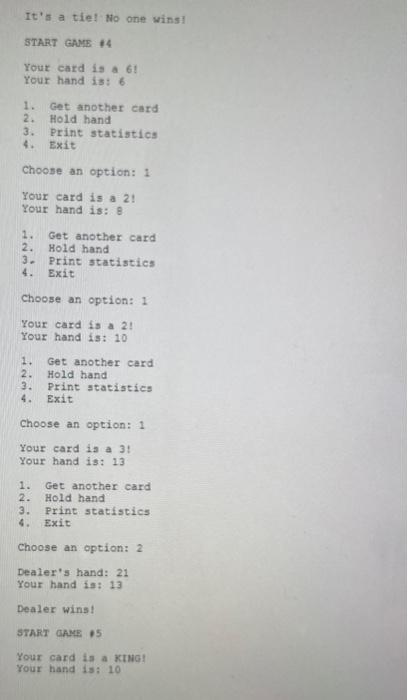 It's a tie! No one wins!

START GAME #4

Your card is a 6!
Your hand is: 6

1. Get another card
2. Hold hand
3. Print statistics
4. Exit

Choose an option: 1

Your card is a 2!
Your hand is: 8

1. Get another card
2. Hold hand
3. Print statistics
4. Exit

Choose an option: 1

Your card is a 2!
Your hand is: 10

1. Get another card
2. Hold hand
3. Print statistics
4. Exit

Choose an option: 1

Your card is a 3!
Your hand is: 13

1. Get another card
2. Hold hand
3. Print statistics
4. Exit

Choose an option: 2

Dealer's hand: 21
Your hand is: 13

Dealer wins!

START GAME #5

Your card is a KING!
Your hand is: 10